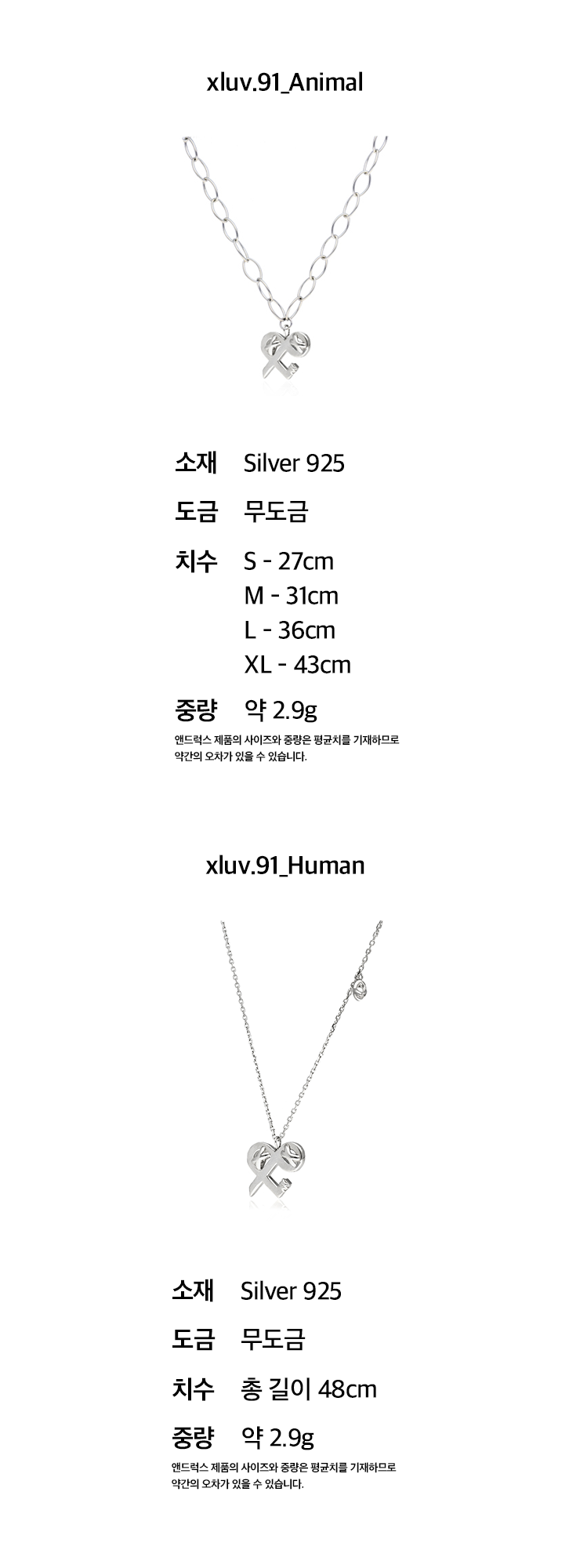 xluv.91_Animal

소재 Silver 925

도금 무도금

치수 S - 27cm
M - 31cm
L - 36cm
XL - 43cm

중량 약 2.9g

앤드럭스 제품의 사이즈와 중량은 평균치를 기재하므로 약간의 오차가 있을 수 있습니다.

xluv.91_Human

소재 Silver 925

도금 무도금

치수 총 길이 48cm

중량 약 2.9g

앤드럭스 제품의 사이즈와 중량은 평균치를 기재하므로 약간의 오차가 있을 수 있습니다.